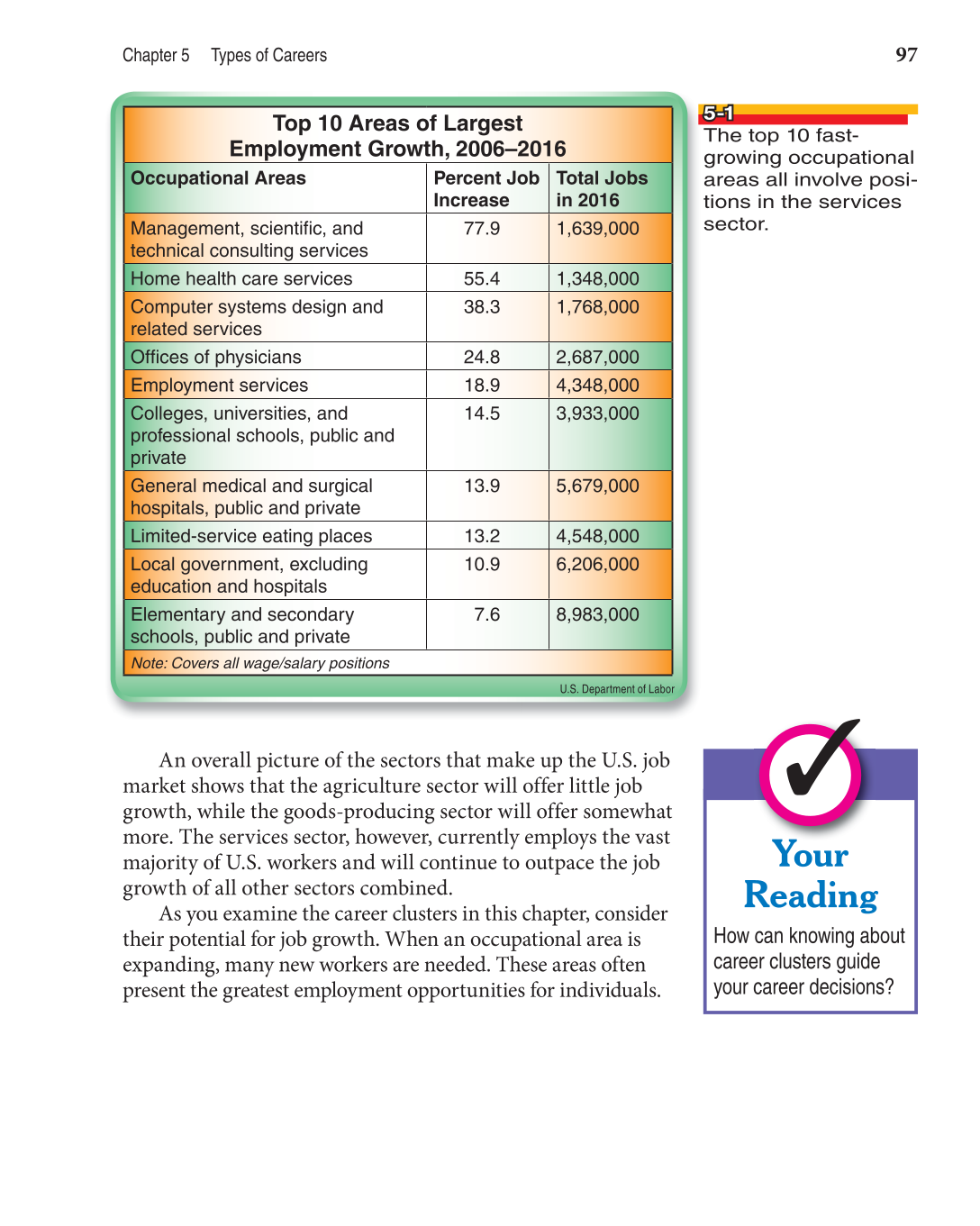 Chapter 5 Types of Careers

97

Top 10 Areas of Largest Employment Growth, 2006–2016

| Occupational Areas | Percent Job Increase | Total Jobs in 2016 |
|---|---|---|
| Management, scientific, and technical consulting services | 77.9 | 1,639,000 |
| Home health care services | 55.4 | 1,348,000 |
| Computer systems design and related services | 38.3 | 1,768,000 |
| Offices of physicians | 24.8 | 2,687,000 |
| Employment services | 18.9 | 4,348,000 |
| Colleges, universities, and professional schools, public and private | 14.5 | 3,933,000 |
| General medical and surgical hospitals, public and private | 13.9 | 5,679,000 |
| Limited-service eating places | 13.2 | 4,548,000 |
| Local government, excluding education and hospitals | 10.9 | 6,206,000 |
| Elementary and secondary schools, public and private | 7.6 | 8,983,000 |

Note: Covers all wage/salary positions

U.S. Department of Labor

5-1
The top 10 fast-growing occupational areas all involve positions in the services sector.

An overall picture of the sectors that make up the U.S. job market shows that the agriculture sector will offer little job growth, while the goods-producing sector will offer somewhat more. The services sector, however, currently employs the vast majority of U.S. workers and will continue to outpace the job growth of all other sectors combined.

As you examine the career clusters in this chapter, consider their potential for job growth. When an occupational area is expanding, many new workers are needed. These areas often present the greatest employment opportunities for individuals.

Your Reading
How can knowing about career clusters guide your career decisions?